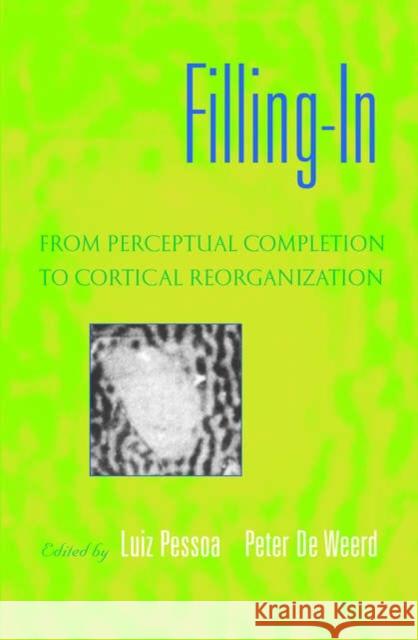 Filling-In

FROM PERCEPTUAL COMPLETION TO CORTICAL REORGANIZATION

Edited by Luiz Pessoa Peter De Weerd